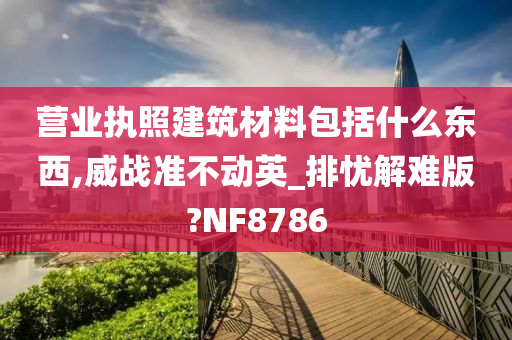 营业执照建筑材料包括什么东西,威战准不动英_排忧解难版?NF8786